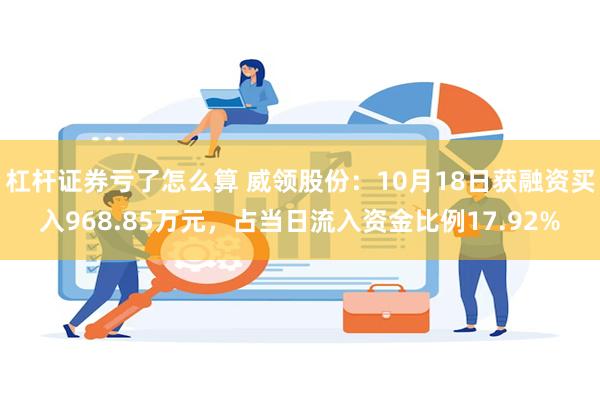 杠杆证券亏了怎么算 威领股份：10月18日获融资买入968.85万元，占当日流入资金比例17.92%